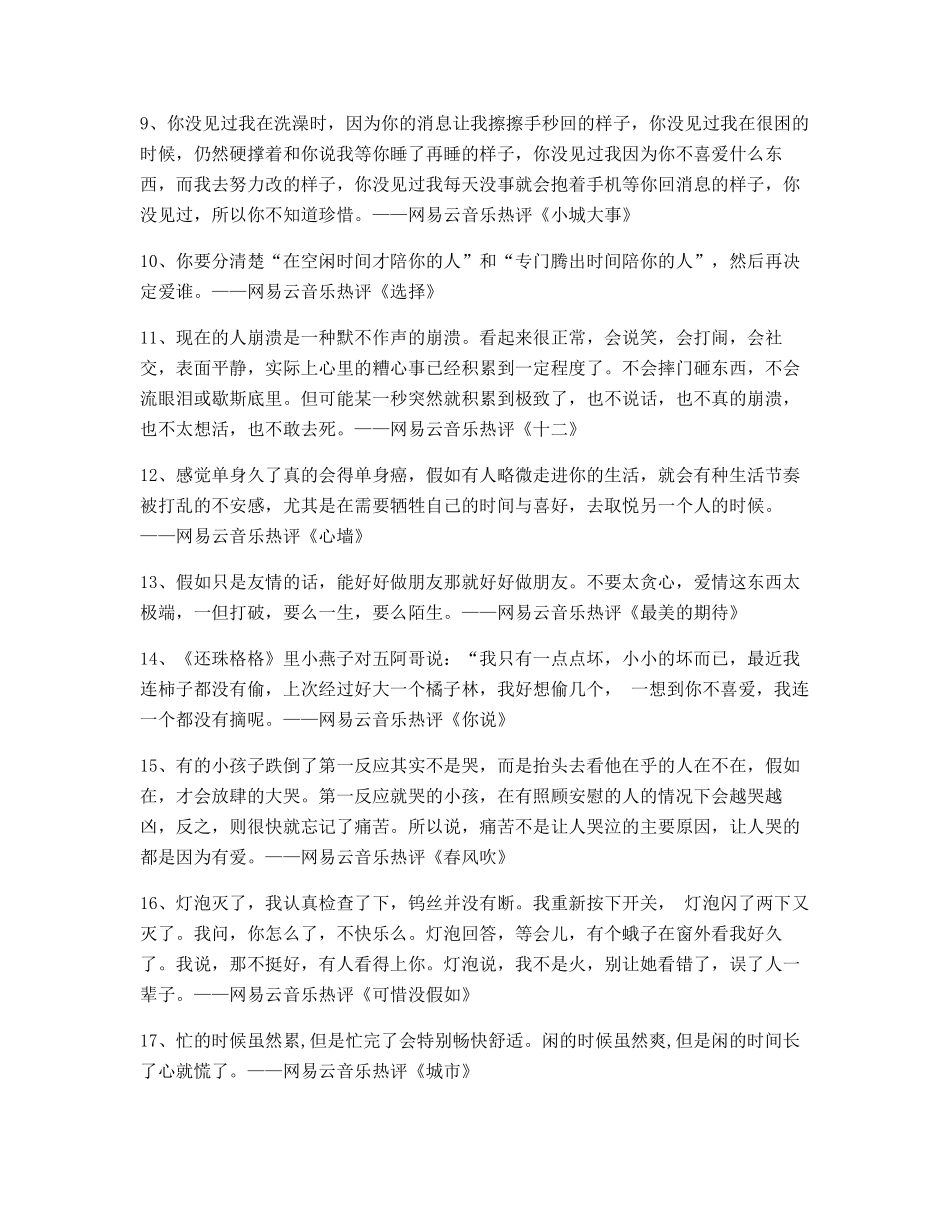 9、你没见过我在洗澡时，因为你的消息让我擦擦手秒回的样子，你没见过我在很困的时候，仍然硬撑着和你说我等你睡了再睡的样子，你没见过我因为你不喜爱什么东西，而我去努力改的样子，你没见过我每天没事就会抱着手机等你回消息的样子，你没见过，所以你不知道珍惜。——网易云音乐热评《小城大事》

10、你要分清楚“在空闲时间才陪你的人”和“专门腾出时间陪你的人”，然后再决定爱谁。——网易云音乐热评《选择》

11、现在的人崩溃是一种默不作声的崩溃。看起来很正常，会说笑，会打闹，会社交，表面平静，实际上心里的糟心事已经积累到一定程度了。不会摔门砸东西，不会流眼泪或歇斯底里。但可能某一秒突然就积累到极致了，也不说话，也不真的崩溃，也不太想活，也不敢去死。——网易云音乐热评《十二》

12、感觉单身久了真的会得单身癌，假如有人略微走进你的生活，就会有种生活节奏被打乱的不安感，尤其是在需要牺牲自己的时间与喜好，去取悦另一个人的时候。——网易云音乐热评《心墙》

13、假如只是友情的话，能好好做朋友那就好好做朋友。不要太贪心，爱情这东西太极端，一但打破，要么一生，要么陌生。——网易云音乐热评《最美的期待》

14、《还珠格格》里小燕子对五阿哥说：“我只有一点点坏，小小的坏而已，最近我连柿子都没有偷，上次经过好大一个橘子林，我好想偷几个， 一想到你不喜爱，我连一个都没有摘呢。——网易云音乐热评《你说》

15、有的小孩子跌倒了第一反应其实不是哭，而是抬头去看他在乎的人在不在，假如在，才会放肆的大哭。第一反应就哭的小孩，在有照顾安慰的人的情况下会越哭越凶，反之，则很快就忘记了痛苦。所以说，痛苦不是让人哭泣的主要原因，让人哭的都是因为有爱。——网易云音乐热评《春风吹》

16、灯泡灭了，我认真检查了下，钨丝并没有断。我重新按下开关， 灯泡闪了两下又灭了。我问，你怎么了，不快乐么。灯泡回答，等会儿，有个蛾子在窗外看我好久了。我说，那不挺好，有人看得上你。灯泡说，我不是火，别让她看错了，误了人一辈子。——网易云音乐热评《可惜没假如》

17、忙的时候虽然累,但是忙完了会特别畅快舒适。闲的时候虽然爽,但是闲的时间长了心就慌了。——网易云音乐热评《城市》